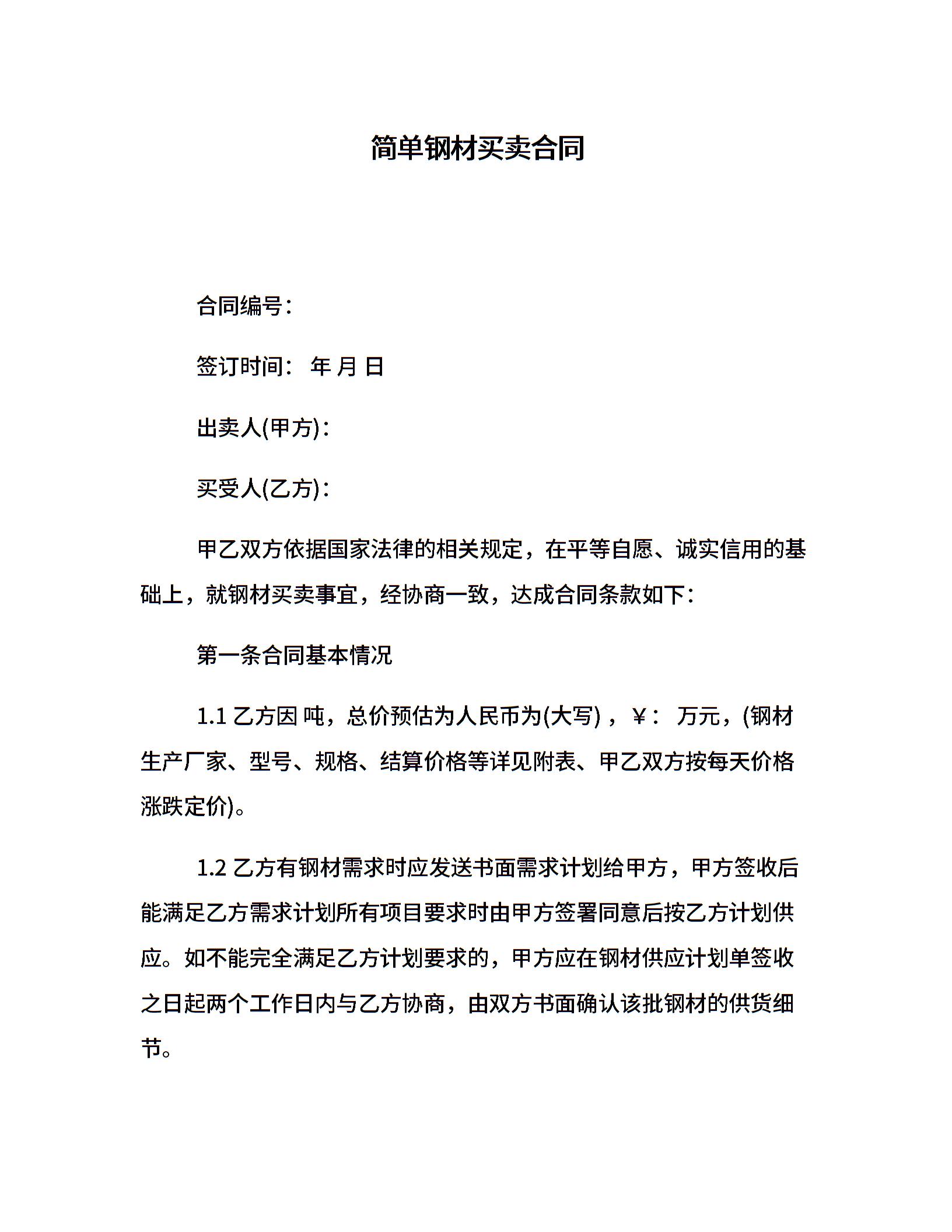 简单钢材买卖合同

合同编号：

签订时间： 年 月 日

出卖人(甲方)：

买受人(乙方)：

甲乙双方依据国家法律的相关规定，在平等自愿、诚实信用的基础上，就钢材买卖事宜，经协商一致，达成合同条款如下：

第一条合同基本情况

1.1 乙方因 吨，总价预估为人民币为(大写) ，¥： 万元，(钢材生产厂家、型号、规格、结算价格等详见附表、甲乙双方按每天价格涨跌定价)。

1.2 乙方有钢材需求时应发送书面需求计划给甲方，甲方签收后能满足乙方需求计划所有项目要求时由甲方签署同意后按乙方计划供应。如不能完全满足乙方计划要求的，甲方应在钢材供应计划单签收之日起两个工作日内与乙方协商，由双方书面确认该批钢材的供货细节。